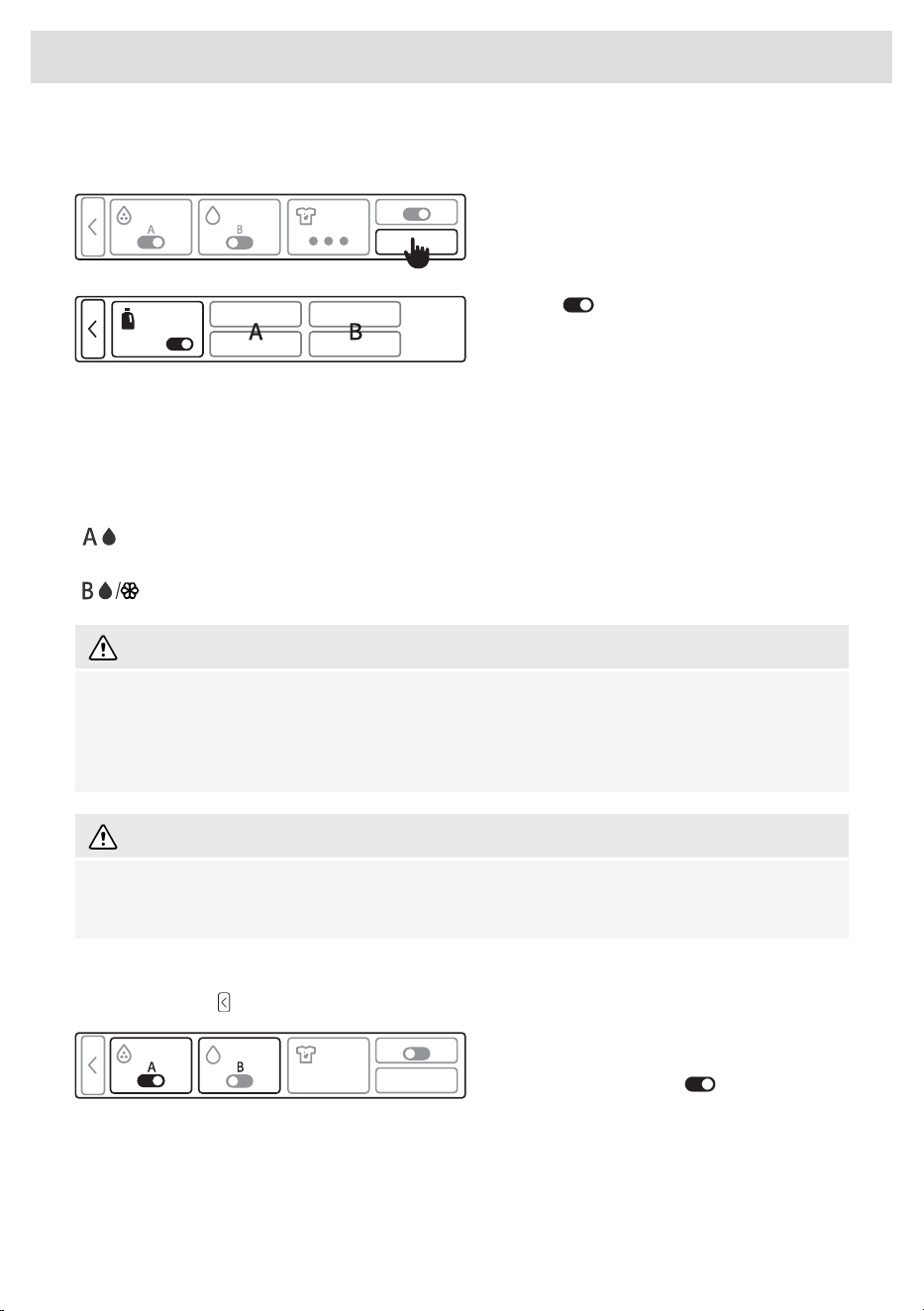 A

B

A

B

A

B

A

B